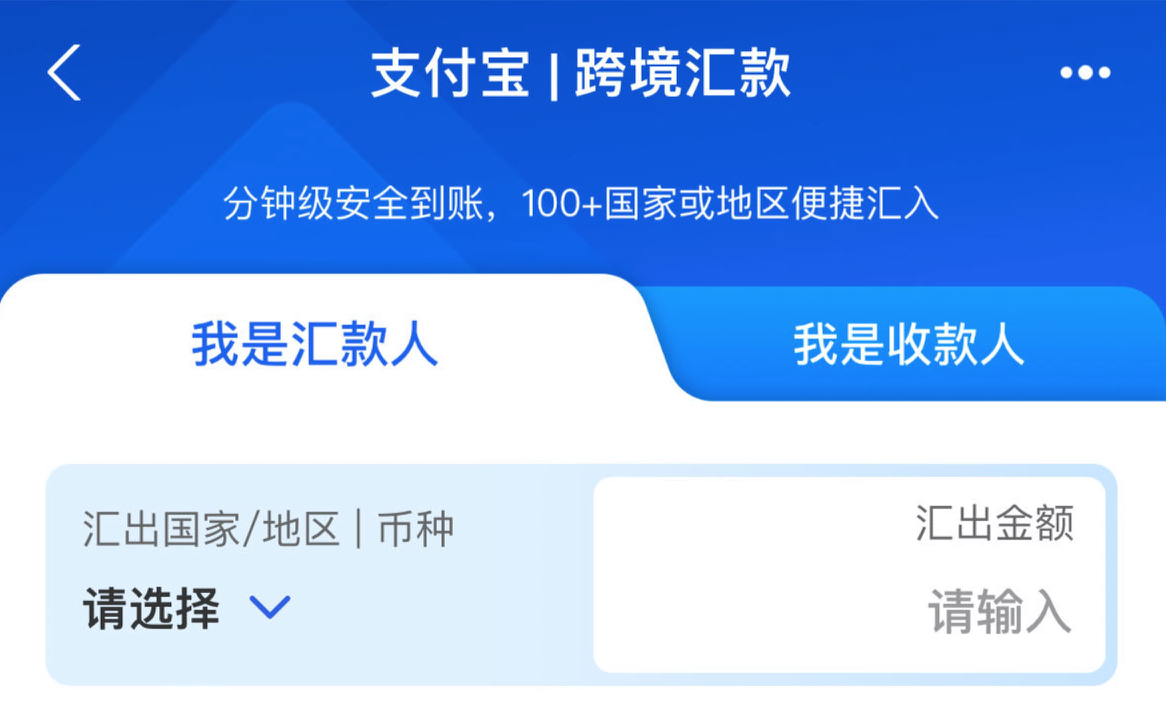 支付宝 | 跨境汇款

分钟级安全到账，100+国家或地区便捷汇入

我是汇款人

我是收款人

汇出国家/地区 | 币种

请选择

汇出金额

请输入